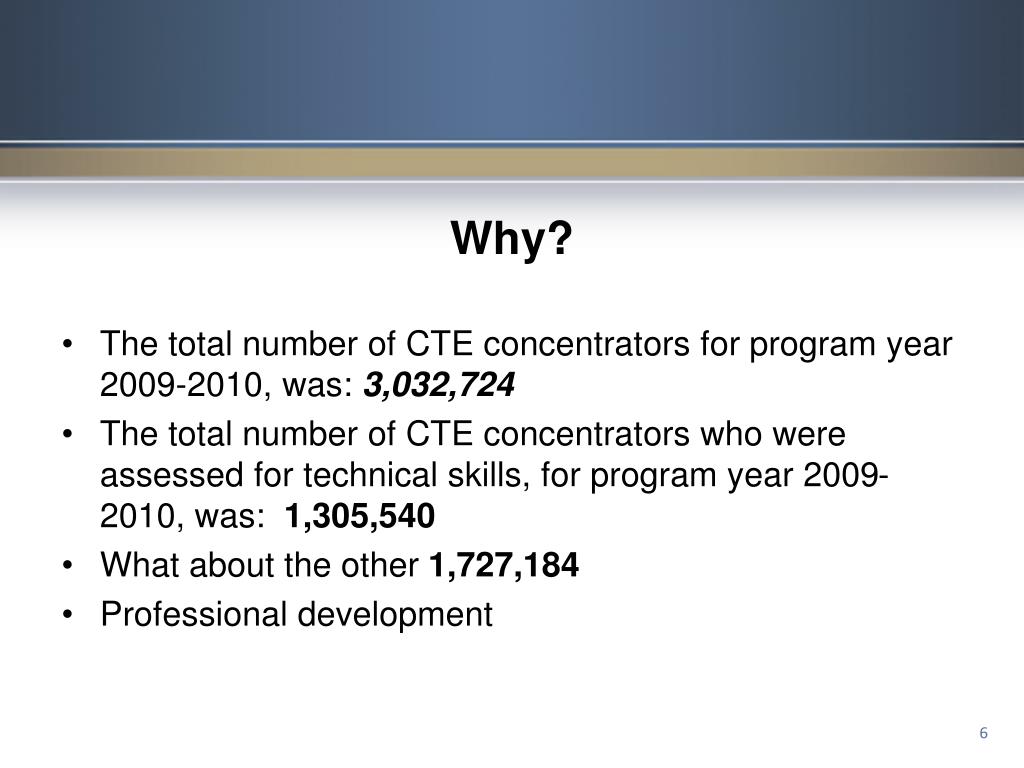 Why?

• The total number of CTE concentrators for program year 2009-2010, was: 3,032,724

• The total number of CTE concentrators who were assessed for technical skills, for program year 2009-2010, was: 1,305,540

• What about the other 1,727,184

• Professional development

6